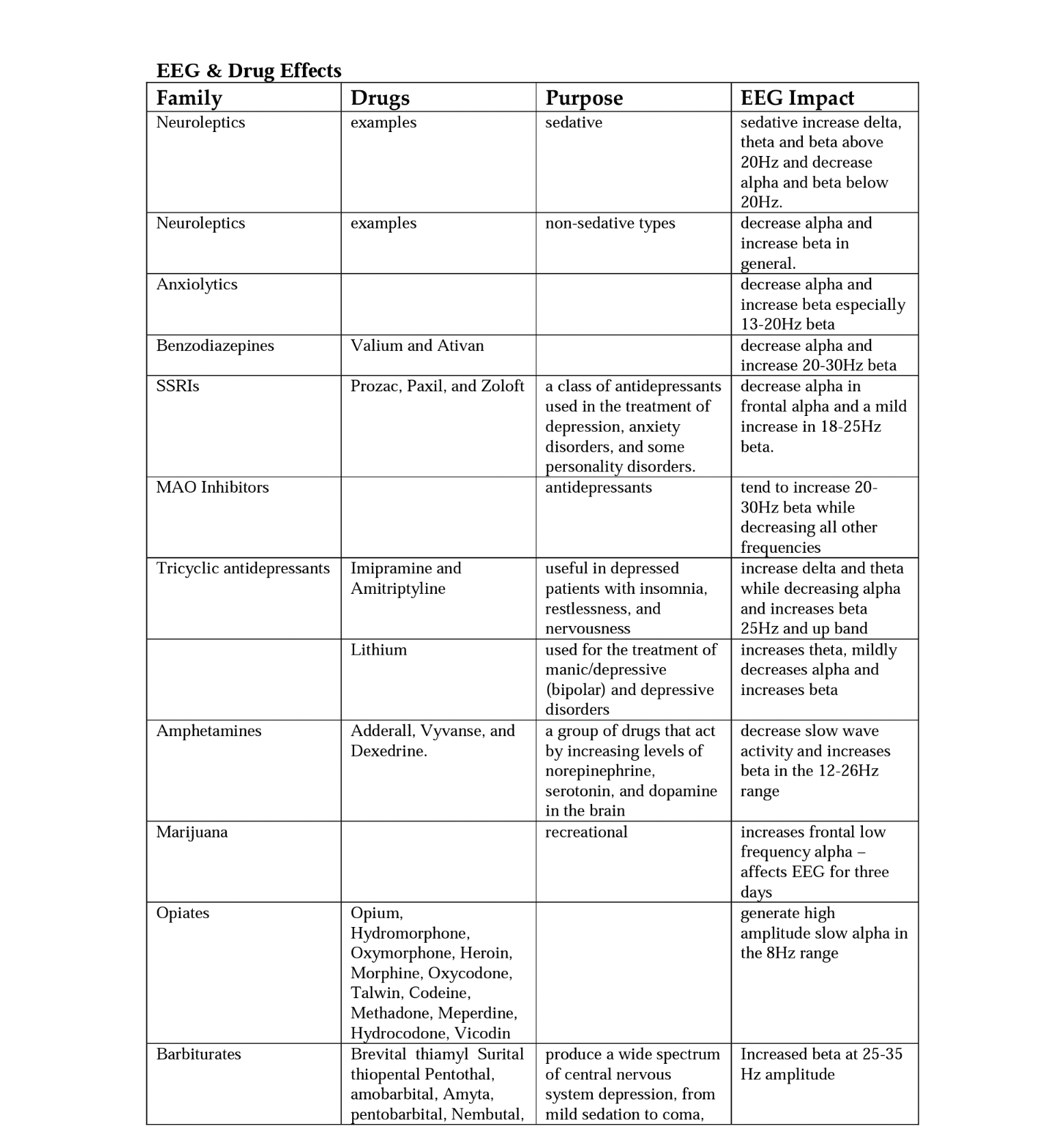 EEG & Drug Effects

| Family | Drugs | Purpose | EEG Impact |
|---|---|---|---|
| Neuroleptics | examples | sedative | sedative increase delta, theta and beta above 20Hz and decrease alpha and beta below 20Hz. |
| Neuroleptics | examples | non-sedative types | decrease alpha and increase beta in general. |
| Anxiolytics | | | decrease alpha and increase beta especially 13-20Hz beta |
| Benzodiazepines | Valium and Ativan | | decrease alpha and increase 20-30Hz beta |
| SSRIs | Prozac, Paxil, and Zoloft | a class of antidepressants used in the treatment of depression, anxiety disorders, and some personality disorders. | decrease alpha in frontal alpha and a mild increase in 18-25Hz beta. |
| MAO Inhibitors | | antidepressants | tend to increase 20-30Hz beta while decreasing all other frequencies |
| Tricyclic antidepressants | Imipramine and Amitriptyline | useful in depressed patients with insomnia, restlessness, and nervousness | increase delta and theta while decreasing alpha and increases beta 25Hz and up band |
| | Lithium | used for the treatment of manic/depressive (bipolar) and depressive disorders | increases theta, mildly decreases alpha and increases beta |
| Amphetamines | Adderall, Vyvanse, and Dexedrine. | a group of drugs that act by increasing levels of norepinephrine, serotonin, and dopamine in the brain | decrease slow wave activity and increases beta in the 12-26Hz range |
| Marijuana | | recreational | increases frontal low frequency alpha – affects EEG for three days |
| Opiates | Opium, Hydromorphone, Oxymorphone, Heroin, Morphine, Oxycodone, Talwin, Codeine, Methadone, Meperdine, Hydrocodone, Vicodin | | generate high amplitude slow alpha in the 8Hz range |
| Barbiturates | Brevital thiamyl Surital thiopental Pentothal, amobarbital, Amyta, pentobarbital, Nembutal, | produce a wide spectrum of central nervous system depression, from mild sedation to coma, | Increased beta at 25-35 Hz amplitude |